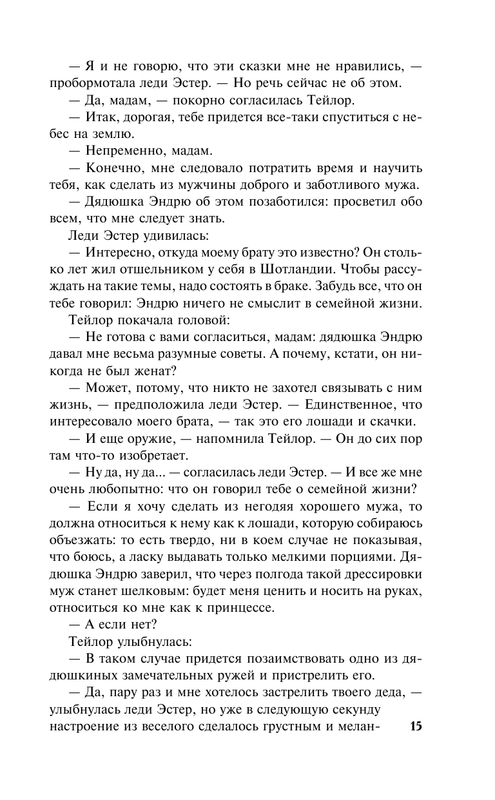 — Я и не говорю, что эти сказки мне не нравились, — пробормотала леди Эстер. — Но речь сейчас не об этом.

— Да, мадам, — покорно согласилась Тейлор.

— Итак, дорогая, тебе придется все-таки спуститься с небес на землю.

— Непременно, мадам.

— Конечно, мне следовало потратить время и научить тебя, как сделать из мужчины доброго и заботливого мужа.

— Дядюшка Эндрю об этом позаботился: просветил обо всем, что мне следует знать.

Леди Эстер удивилась:

— Интересно, откуда моему брату это известно? Он столько лет жил отшельником у себя в Шотландии. Чтобы рассуждать на такие темы, надо состоять в браке. Забудь все, что он тебе говорил: Эндрю ничего не смыслит в семейной жизни.

Тейлор покачала головой:

— Не готова с вами согласиться, мадам: дядюшка Эндрю давал мне весьма разумные советы. А почему, кстати, он никогда не был женат?

— Может, потому, что никто не захотел связывать с ним жизнь, — предположила леди Эстер. — Единственное, что интересовало моего брата, — так это его лошади и скачки.

— И еще оружие, — напомнила Тейлор. — Он до сих пор там что-то изобретает.

— Ну да, ну да... — согласилась леди Эстер. — И все же мне очень любопытно: что он говорил тебе о семейной жизни?

— Если я хочу сделать из негодяя хорошего мужа, то должна относиться к нему как к лошади, которую собираюсь объезжать: то есть твердо, ни в коем случае не показывая, что боюсь, а ласку выдавать только мелкими порциями. Дядюшка Эндрю заверил, что через полгода такой дрессировки муж станет шелковым: будет меня ценить и носить на руках, относиться ко мне как к принцессе.

— А если нет?

Тейлор улыбнулась:

— В таком случае придется позаимствовать одно из дядюшкиных замечательных ружей и пристрелить его.

— Да, пару раз и мне хотелось застрелить твоего деда, — улыбнулась леди Эстер, но уже в следующую секунду настроение из веселого сделалось грустным и мелан-

15